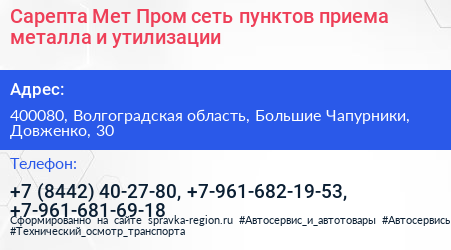 Сарепта Мет Пром сеть пунктов приема металла и утилизации

Адрес:

400080, Волгоградская область, Большие Чапурники, Довженко, 30

Телефон:

+7 (8442) 40-27-80, +7-961-682-19-53, +7-961-681-69-18

Сформированно на сайте spravka-region.ru #Автосервис_и_автотовары #Автосервисы #Технический_осмотр_транспорта